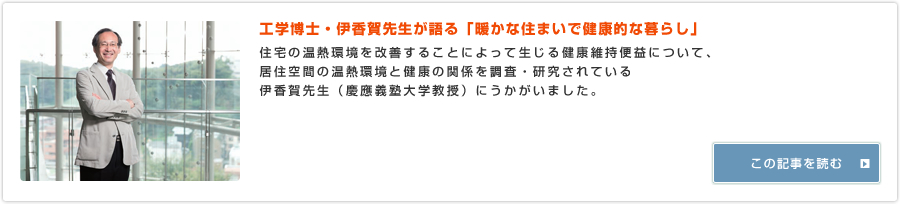 工学博士・伊香賀先生が語る「暖かな住まいで健康的な暮らし」

住宅の温熱環境を改善することによって生じる健康維持便益について、居住空間の温熱環境と健康の関係を調査・研究されている伊香賀先生（慶應義塾大学教授）にうかがいました。

この記事を読む